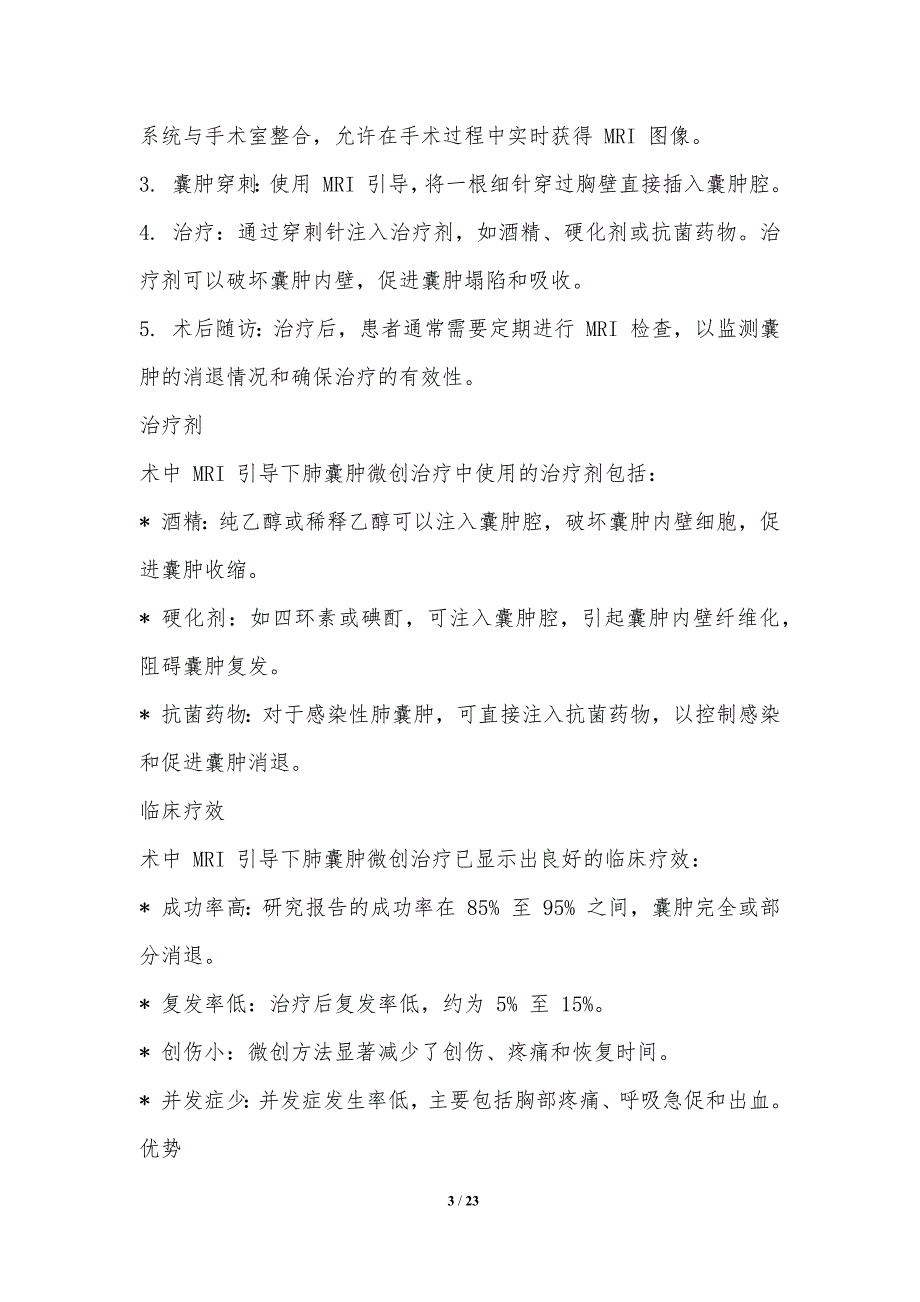 系统与手术室整合，允许在手术过程中实时获得 MRI 图像。

3. 囊肿穿刺：使用 MRI 引导，将一根细针穿过胸壁直接插入囊肿腔。

4. 治疗：通过穿刺针注入治疗剂，如酒精、硬化剂或抗菌药物。治疗剂可以破坏囊肿内壁，促进囊肿塌陷和吸收。

5. 术后随访：治疗后，患者通常需要定期进行 MRI 检查，以监测囊肿的消退情况和确保治疗的有效性。

治疗剂

术中 MRI 引导下肺囊肿微创治疗中使用的治疗剂包括：

* 酒精：纯乙醇或稀释乙醇可以注入囊肿腔，破坏囊肿内壁细胞，促进囊肿收缩。

* 硬化剂：如四环素或碘酊，可注入囊肿腔，引起囊肿内壁纤维化，阻碍囊肿复发。

* 抗菌药物：对于感染性肺囊肿，可直接注入抗菌药物，以控制感染和促进囊肿消退。

临床疗效

术中 MRI 引导下肺囊肿微创治疗已显示出良好的临床疗效：

* 成功率高：研究报告的成功率在 85% 至 95% 之间，囊肿完全或部分消退。

* 复发率低：治疗后复发率低，约为 5% 至 15%。

* 创伤小：微创方法显著减少了创伤、疼痛和恢复时间。

* 并发症少：并发症发生率低，主要包括胸部疼痛、呼吸急促和出血。

优势

3 / 23